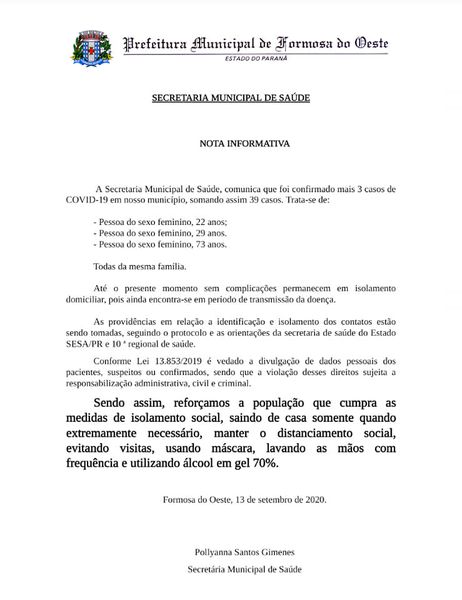 Prefeitura Municipal de Formosa do Oeste
ESTADO DO PARANÁ

SECRETARIA MUNICIPAL DE SAÚDE

NOTA INFORMATIVA

A Secretaria Municipal de Saúde, comunica que foi confirmado mais 3 casos de COVID-19 em nosso município, somando assim 39 casos. Trata-se de:

- Pessoa do sexo feminino, 22 anos;
- Pessoa do sexo feminino, 29 anos.
- Pessoa do sexo feminino, 73 anos.

Todas da mesma família.

Até o presente momento sem complicações permanecem em isolamento domiciliar, pois ainda encontra-se em período de transmissão da doença.

As providências em relação a identificação e isolamento dos contatos estão sendo tomadas, seguindo o protocolo e as orientações da secretaria de saúde do Estado SESA/PR e 10 ª regional de saúde.

Conforme Lei 13.853/2019 é vedado a divulgação de dados pessoais dos pacientes, suspeitos ou confirmados, sendo que a violação desses direitos sujeita a responsabilização administrativa, civil e criminal.

Sendo assim, reforçamos a população que cumpra as medidas de isolamento social, saindo de casa somente quando extremamente necessário, manter o distanciamento social, evitando visitas, usando máscara, lavando as mãos com frequência e utilizando álcool em gel 70%.

Formosa do Oeste, 13 de setembro de 2020.

Pollyanna Santos Gimenes
Secretária Municipal de Saúde